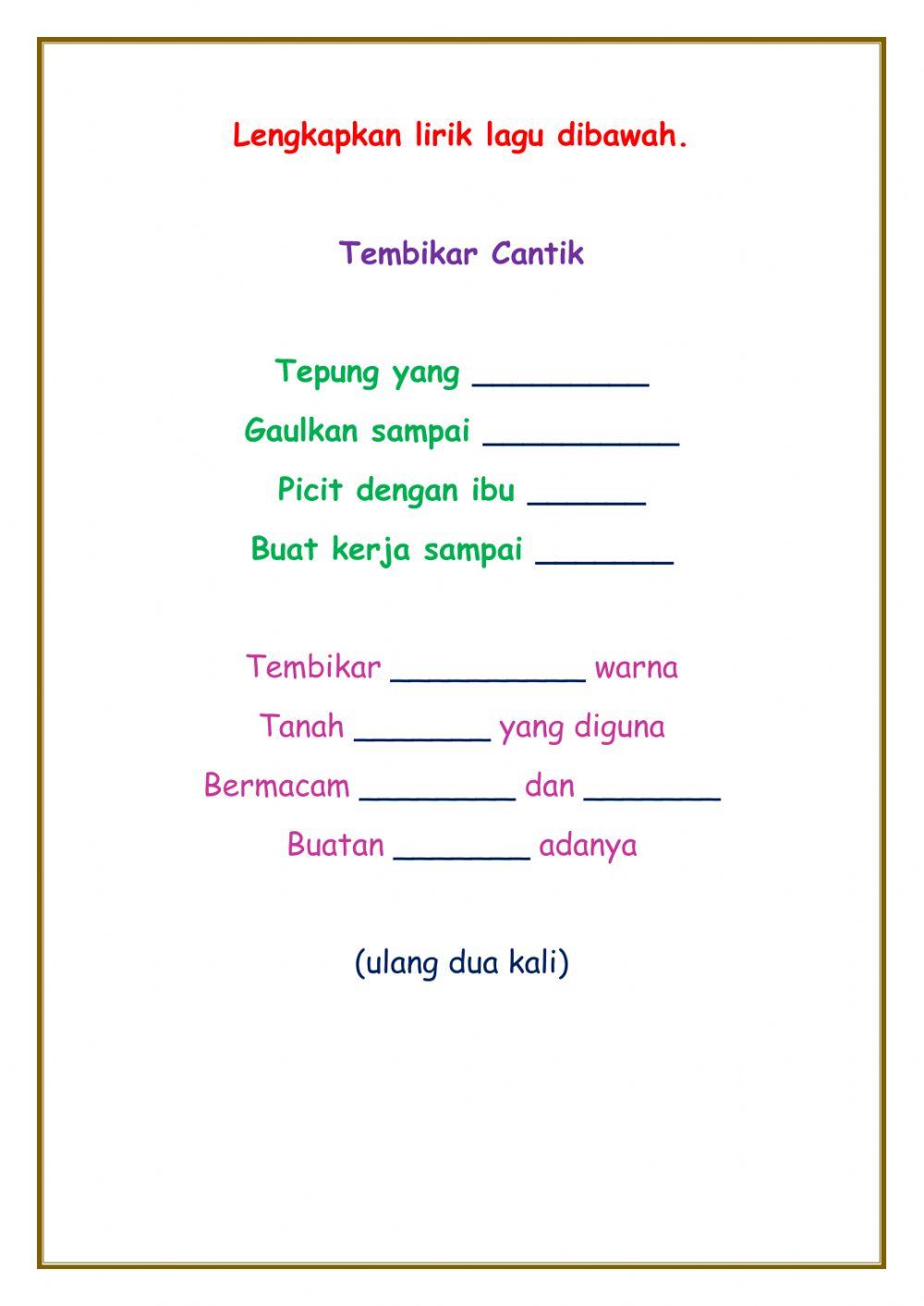 Lengkapkan lirik lagu dibawah.

Tembikar Cantik

Tepung yang _________
Gaulkan sampai __________
Picit dengan ibu ______
Buat kerja sampai _______

Tembikar __________ warna
Tanah _______ yang diguna
Bermacam ________ dan _______
Buatan _______ adanya

(ulang dua kali)